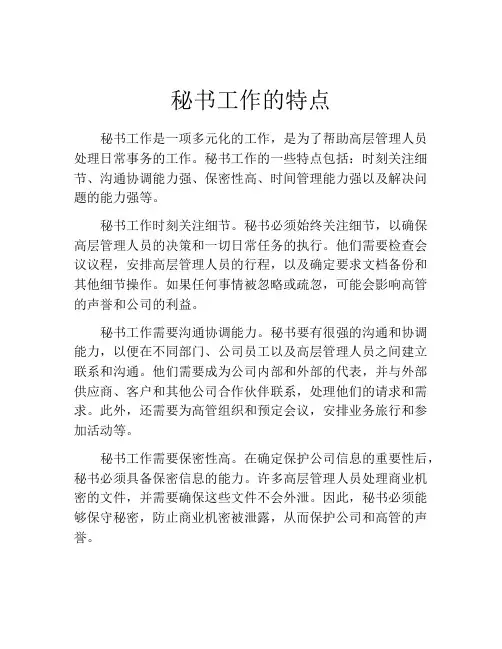 秘书工作的特点

秘书工作是一项多元化的工作，是为了帮助高层管理人员处理日常事务的工作。秘书工作的一些特点包括：时刻关注细节、沟通协调能力强、保密性高、时间管理能力强以及解决问题的能力强等。

秘书工作时刻关注细节。秘书必须始终关注细节，以确保高层管理人员的决策和一切日常任务的执行。他们需要检查会议议程，安排高层管理人员的行程，以及确定要求文档备份和其他细节操作。如果任何事情被忽略或疏忽，可能会影响高管的声誉和公司的利益。

秘书工作需要沟通协调能力。秘书要有很强的沟通和协调能力，以便在不同部门、公司员工以及高层管理人员之间建立联系和沟通。他们需要成为公司内部和外部的代表，并与外部供应商、客户和其他公司合作伙伴联系，处理他们的请求和需求。此外，还需要为高管组织和预定会议，安排业务旅行和参加活动等。

秘书工作需要保密性高。在确定保护公司信息的重要性后，秘书必须具备保密信息的能力。许多高层管理人员处理商业机密的文件，并需要确保这些文件不会外泄。因此，秘书必须能够保守秘密，防止商业机密被泄露，从而保护公司和高管的声誉。